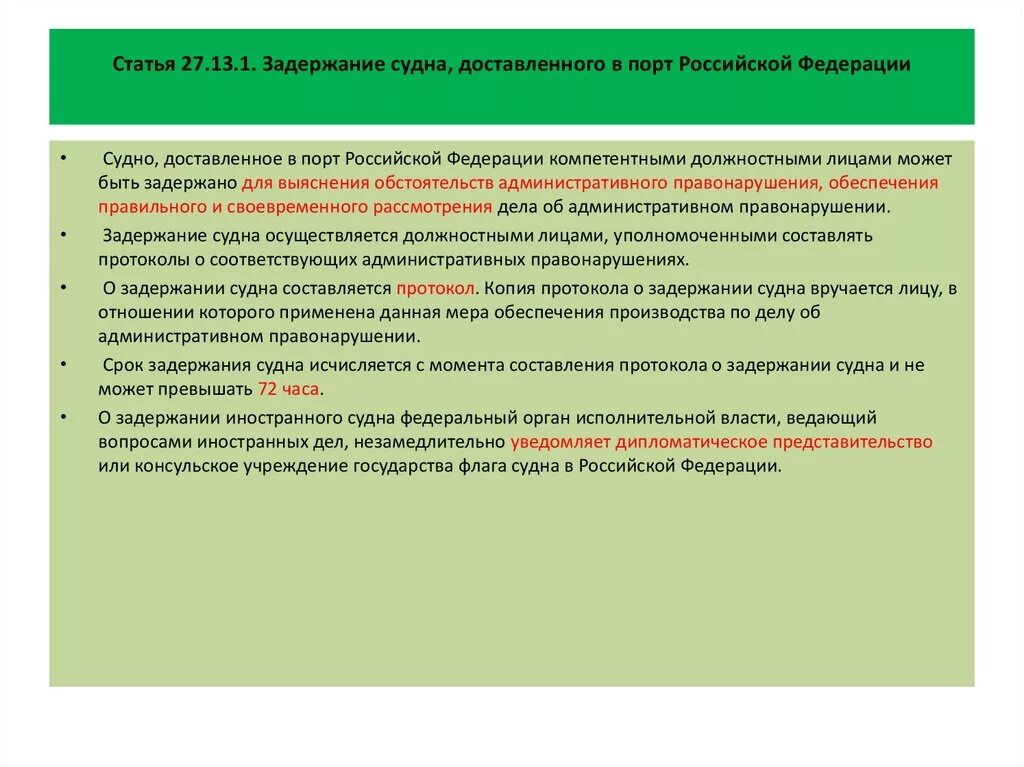 Статья 27.13.1. Задержание судна, доставленного в порт Российской Федерации

• Судно, доставленное в порт Российской Федерации компетентными должностными лицами может быть задержано для выяснения обстоятельств административного правонарушения, обеспечения правильного и своевременного рассмотрения дела об административном правонарушении.

• Задержание судна осуществляется должностными лицами, уполномоченными составлять протоколы о соответствующих административных правонарушениях.

• О задержании судна составляется протокол. Копия протокола о задержании судна вручается лицу, в отношении которого применена данная мера обеспечения производства по делу об административном правонарушении.

• Срок задержания судна исчисляется с момента составления протокола о задержании судна и не может превышать 72 часа.

• О задержании иностранного судна федеральный орган исполнительной власти, ведающий вопросами иностранных дел, незамедлительно уведомляет дипломатическое представительство или консульское учреждение государства флага судна в Российской Федерации.